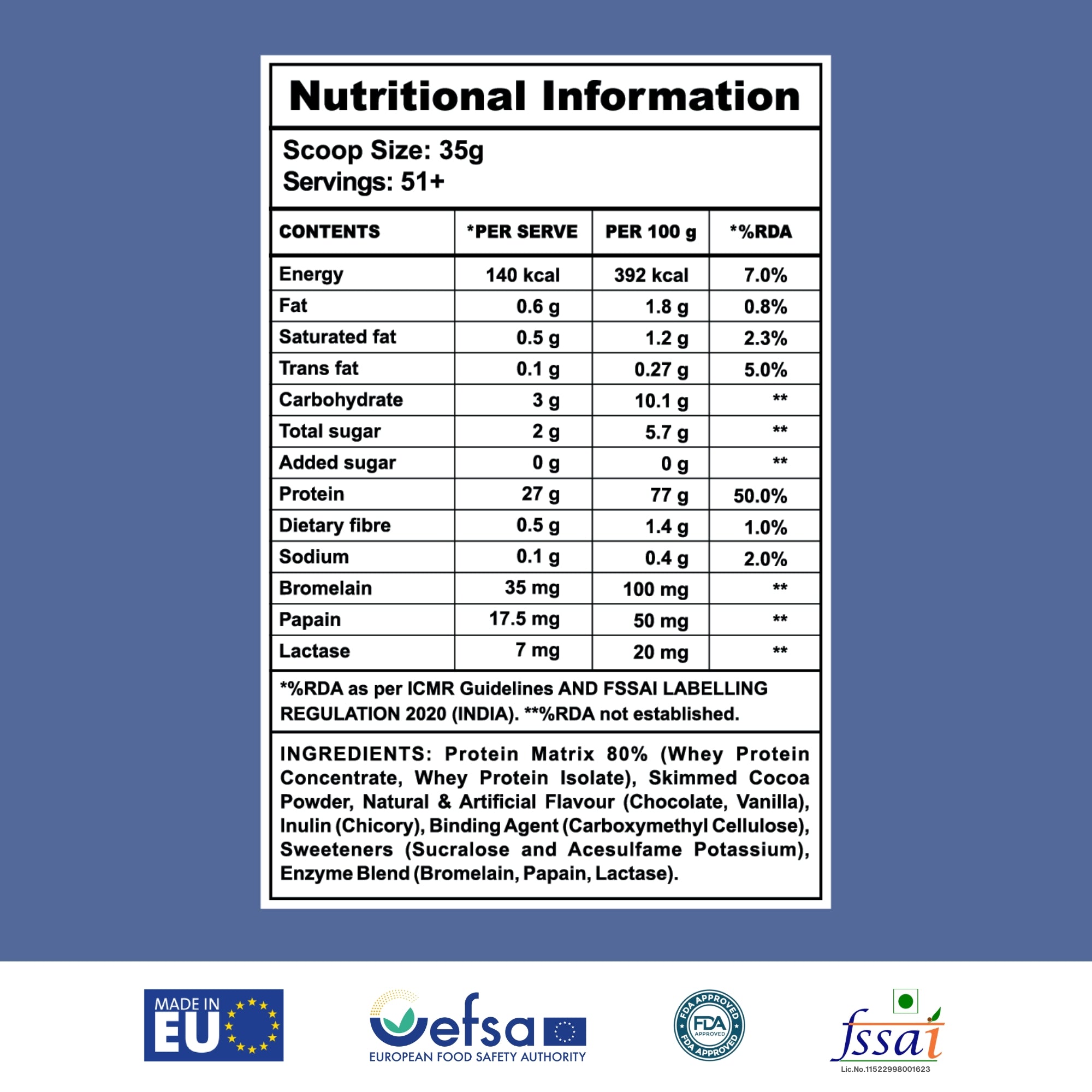 Nutritional Information

Scoop Size: 35g
Servings: 51+

| CONTENTS | *PER SERVE | PER 100 g | *%RDA |
|---|---|---|---|
| Energy | 140 kcal | 392 kcal | 7.0% |
| Fat | 0.6 g | 1.8 g | 0.8% |
| Saturated fat | 0.5 g | 1.2 g | 2.3% |
| Trans fat | 0.1 g | 0.27 g | 5.0% |
| Carbohydrate | 3 g | 10.1 g | ** |
| Total sugar | 2 g | 5.7 g | ** |
| Added sugar | 0 g | 0 g | ** |
| Protein | 27 g | 77 g | 50.0% |
| Dietary fibre | 0.5 g | 1.4 g | 1.0% |
| Sodium | 0.1 g | 0.4 g | 2.0% |
| Bromelain | 35 mg | 100 mg | ** |
| Papain | 17.5 mg | 50 mg | ** |
| Lactase | 7 mg | 20 mg | ** |

*%RDA as per ICMR Guidelines AND FSSAI LABELLING REGULATION 2020 (INDIA). **%RDA not established.

INGREDIENTS: Protein Matrix 80% (Whey Protein Concentrate, Whey Protein Isolate), Skimmed Cocoa Powder, Natural & Artificial Flavour (Chocolate, Vanilla), Inulin (Chicory), Binding Agent (Carboxymethyl Cellulose), Sweeteners (Sucralose and Acesulfame Potassium), Enzyme Blend (Bromelain, Papain, Lactase).

MADE IN EU

efsa
EUROPEAN FOOD SAFETY AUTHORITY

FDA APPROVED FDA APPROVED FDA APPROVED

fssai
Lic.No.11522998001623